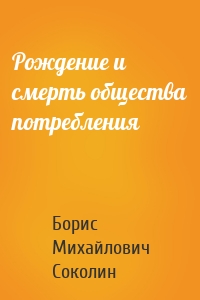 Рождение и смерть общества потребления

Борис Михайлович Соколин